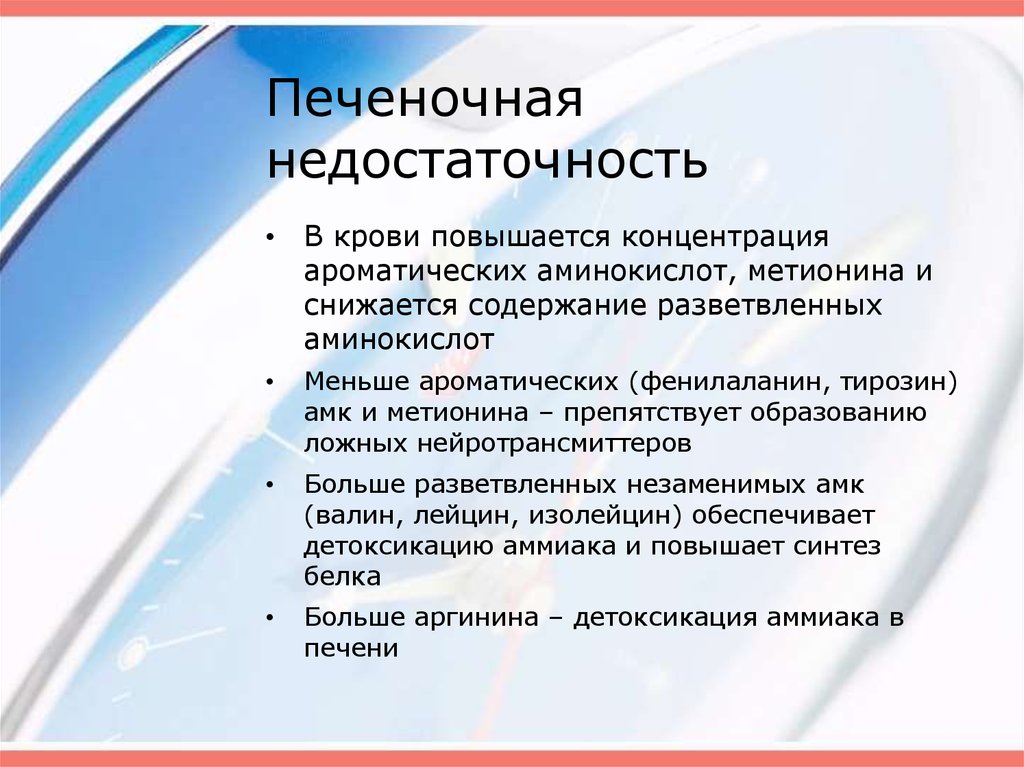 Печеночная недостаточность

• В крови повышается концентрация ароматических аминокислот, метионина и снижается содержание разветвленных аминокислот

• Меньше ароматических (фенилаланин, тирозин) амк и метионина – препятствует образованию ложных нейротрансмиттеров

• Больше разветвленных незаменимых амк (валин, лейцин, изолейцин) обеспечивает детоксикацию аммиака и повышает синтез белка

• Больше аргинина – детоксикация аммиака в печени